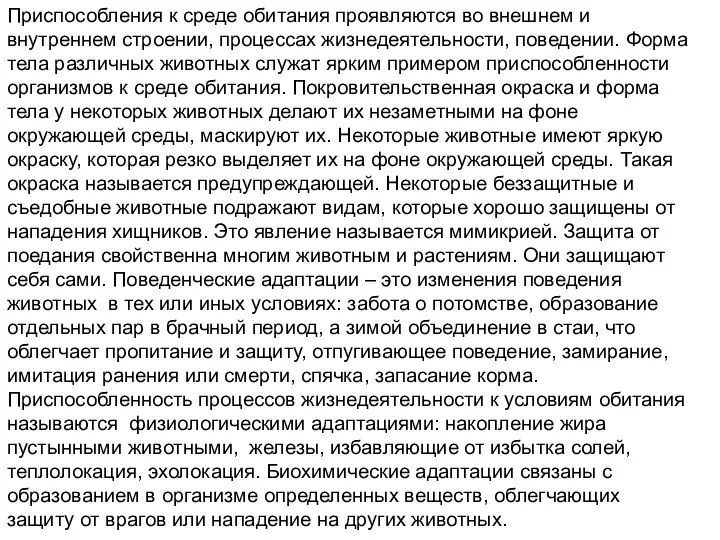 Приспособления к среде обитания проявляются во внешнем и внутреннем строении, процессах жизнедеятельности, поведении. Форма тела различных животных служат ярким примером приспособленности организмов к среде обитания. Покровительственная окраска и форма тела у некоторых животных делают их незаметными на фоне окружающей среды, маскируют их. Некоторые животные имеют яркую окраску, которая резко выделяет их на фоне окружающей среды. Такая окраска называется предупреждающей. Некоторые беззащитные и съедобные животные подражают видам, которые хорошо защищены от нападения хищников. Это явление называется мимикрией. Защита от поедания свойственна многим животным и растениям. Они защищают себя сами. Поведенческие адаптации – это изменения поведения животных в тех или иных условиях: забота о потомстве, образование отдельных пар в брачный период, а зимой объединение в стаи, что облегчает пропитание и защиту, отпугивающее поведение, замирание, имитация ранения или смерти, спячка, запасание корма.
Приспособленность процессов жизнедеятельности к условиям обитания называются физиологическими адаптациями: накопление жира пустынными животными, железы, избавляющие от избытка солей, теплолокация, эхолокация. Биохимические адаптации связаны с образованием в организме определенных веществ, облегчающих защиту от врагов или нападение на других животных.